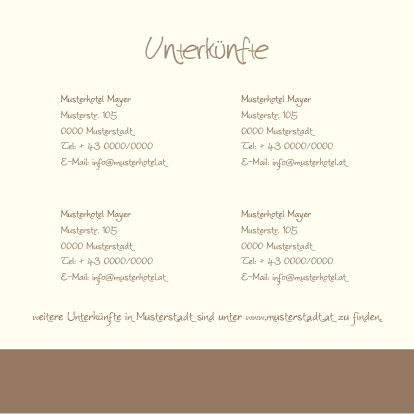 Unterkünfte

Musterhotel Mayer
Musterstr. 105
0000 Musterstadt
Tel: + 43 0000/0000
E-Mail: info@musterhotel.at

Musterhotel Mayer
Musterstr. 105
0000 Musterstadt
Tel: + 43 0000/0000
E-Mail: info@musterhotel.at

Musterhotel Mayer
Musterstr. 105
0000 Musterstadt
Tel: + 43 0000/0000
E-Mail: info@musterhotel.at

Musterhotel Mayer
Musterstr. 105
0000 Musterstadt
Tel: + 43 0000/0000
E-Mail: info@musterhotel.at

weitere Unterkünfte in Musterstadt sind unter www.musterstadt.at zu finden.